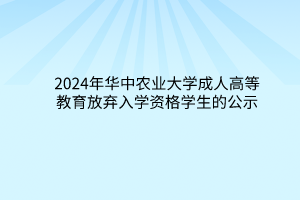 2024年华中农业大学成人高等教育放弃入学资格学生的公示